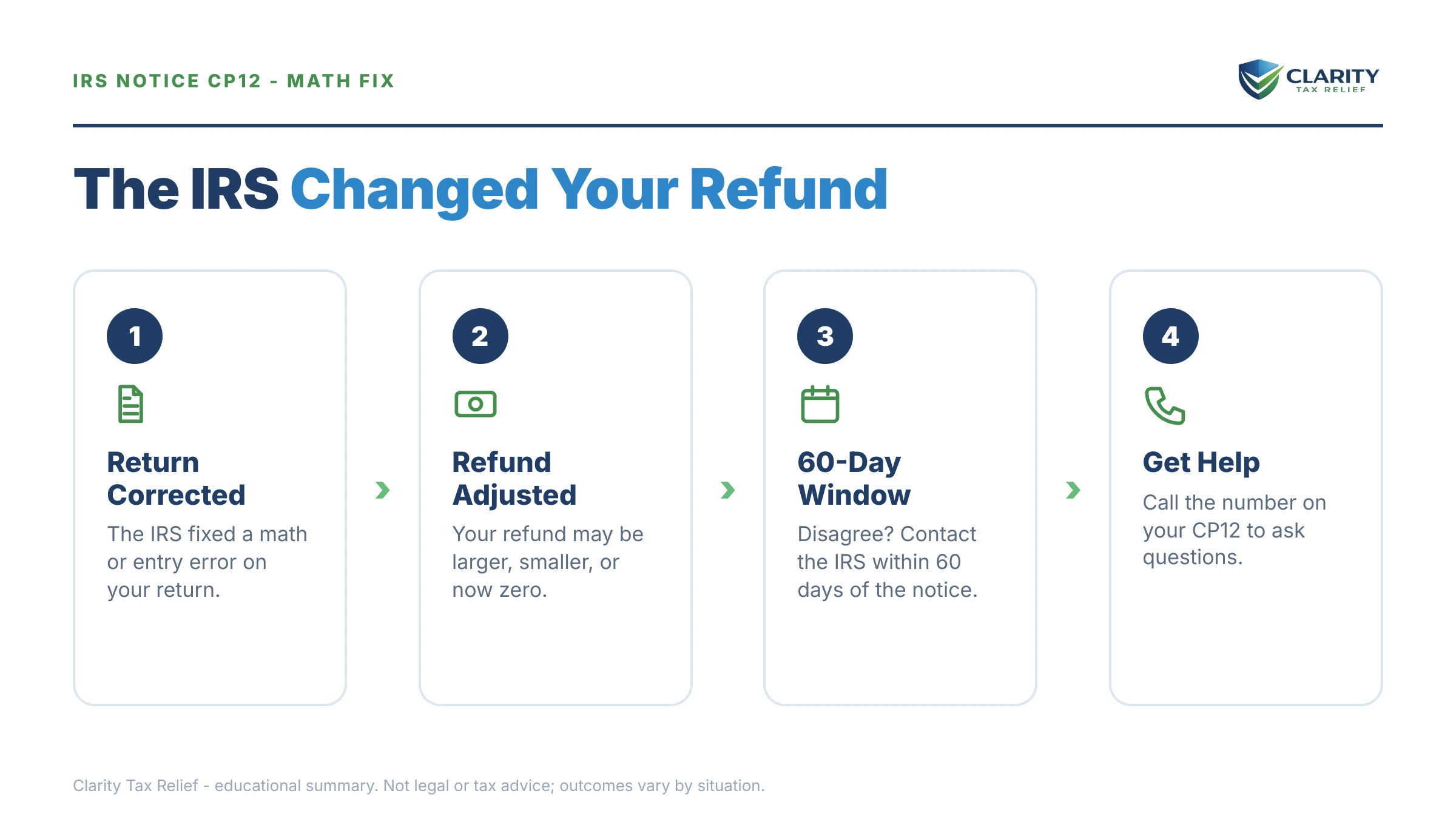 IRS NOTICE CP12 - MATH FIX

CLARITY
TAX RELIEF

The IRS Changed Your Refund

1

Return Corrected

The IRS fixed a math or entry error on your return.

2

Refund Adjusted

Your refund may be larger, smaller, or now zero.

3

60-Day Window

Disagree? Contact the IRS within 60 days of the notice.

4

Get Help

Call the number on your CP12 to ask questions.

Clarity Tax Relief - educational summary. Not legal or tax advice; outcomes vary by situation.